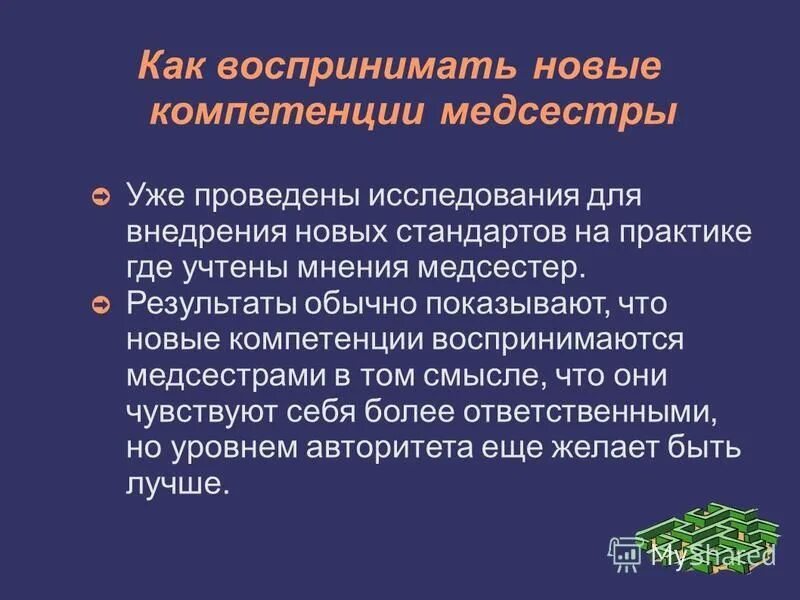 Как воспринимать новые компетенции медсестры

Уже проведены исследования для внедрения новых стандартов на практике где учтены мнения медсестер.

Результаты обычно показывают, что новые компетенции воспринимаются медсестрами в том смысле, что они чувствуют себя более ответственными, но уровнем авторитета еще желает быть лучше.

MyShared